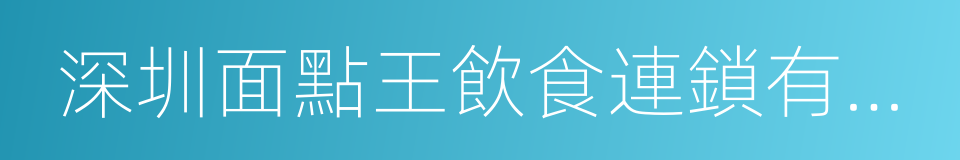 深圳面點王飲食連鎖有...